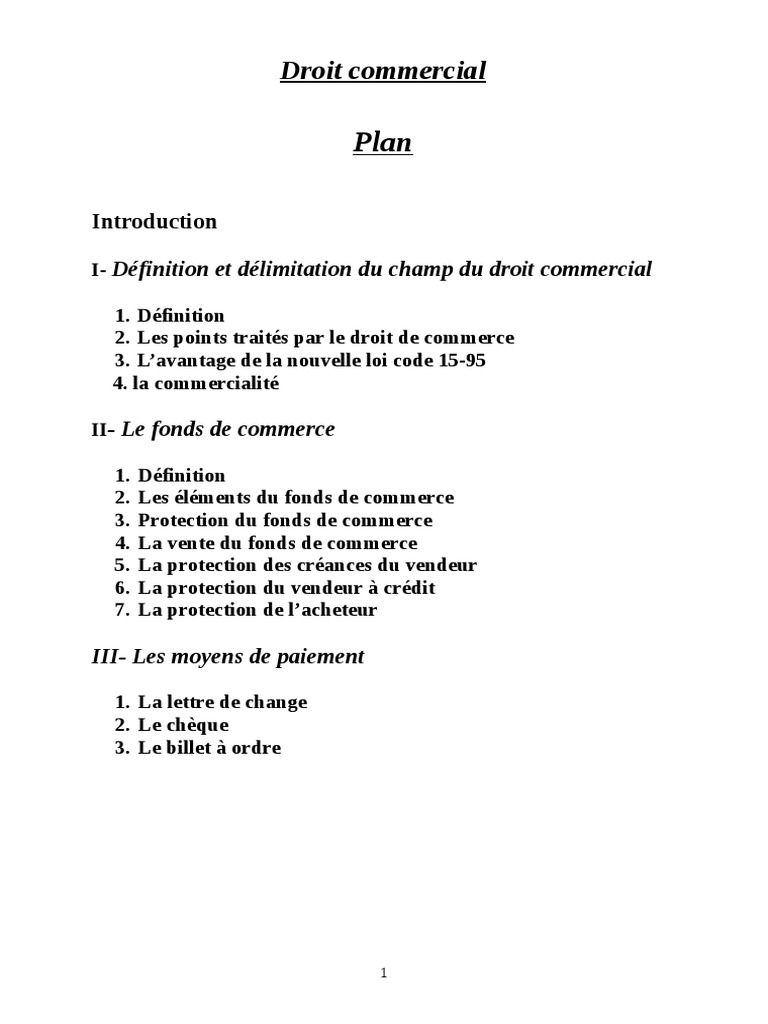 Droit commercial

Plan

Introduction

I- Définition et délimitation du champ du droit commercial

1. Définition
2. Les points traités par le droit de commerce
3. L'avantage de la nouvelle loi code 15-95
4. la commercialité

II- Le fonds de commerce

1. Définition
2. Les éléments du fonds de commerce
3. Protection du fonds de commerce
4. La vente du fonds de commerce
5. La protection des créances du vendeur
6. La protection du vendeur à crédit
7. La protection de l'acheteur

III- Les moyens de paiement

1. La lettre de change
2. Le chèque
3. Le billet à ordre

1